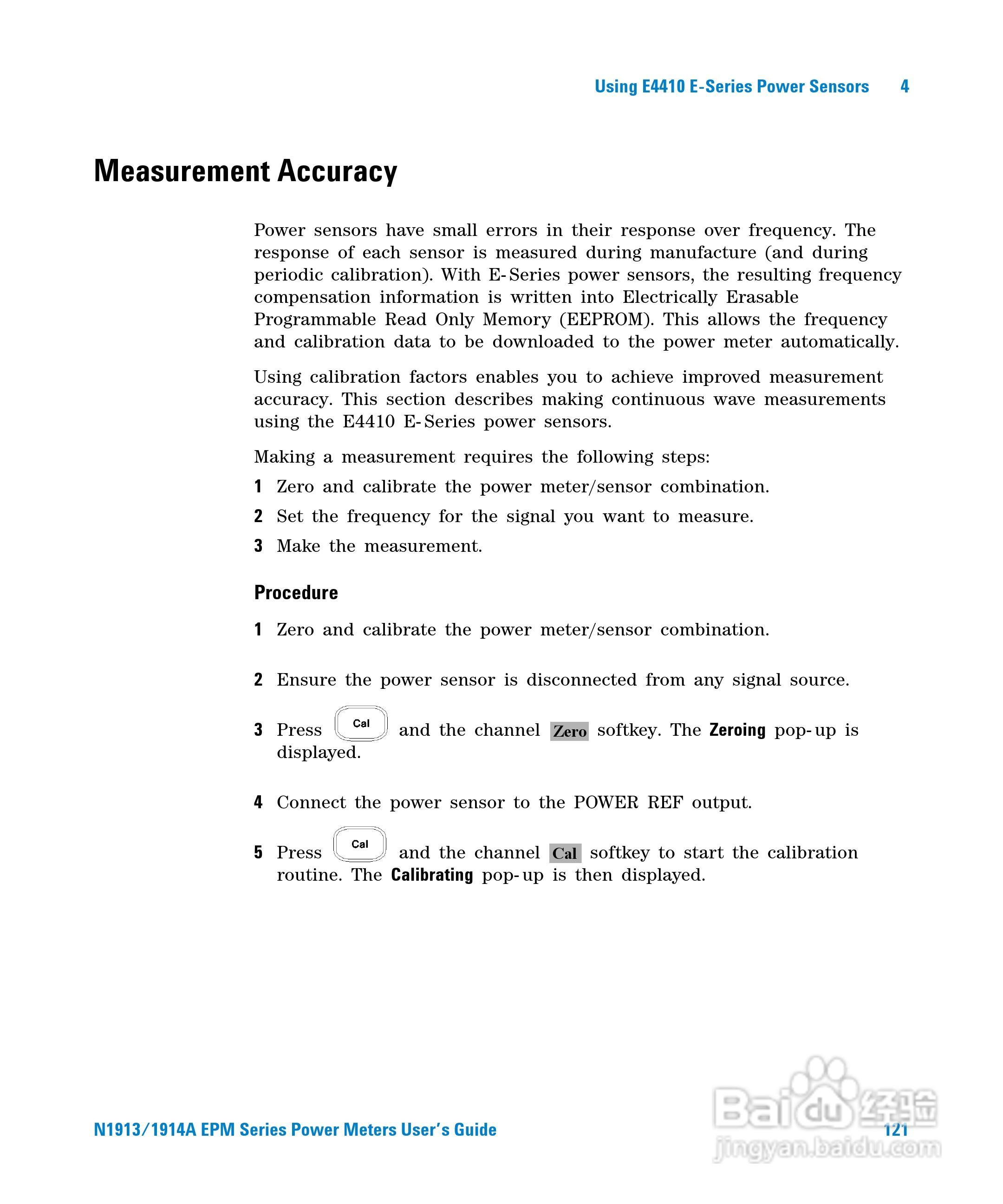 Using E4410 E-Series Power Sensors 4

Measurement Accuracy

Power sensors have small errors in their response over frequency. The response of each sensor is measured during manufacture (and during periodic calibration). With E-Series power sensors, the resulting frequency compensation information is written into Electrically Erasable Programmable Read Only Memory (EEPROM). This allows the frequency and calibration data to be downloaded to the power meter automatically.

Using calibration factors enables you to achieve improved measurement accuracy. This section describes making continuous wave measurements using the E4410 E-Series power sensors.

Making a measurement requires the following steps:

1 Zero and calibrate the power meter/sensor combination.

2 Set the frequency for the signal you want to measure.

3 Make the measurement.

Procedure

1 Zero and calibrate the power meter/sensor combination.

2 Ensure the power sensor is disconnected from any signal source.

3 Press Cal and the channel Zero softkey. The Zeroing pop-up is displayed.

4 Connect the power sensor to the POWER REF output.

5 Press Cal and the channel Cal softkey to start the calibration routine. The Calibrating pop-up is then displayed.

N1913/1914A EPM Series Power Meters User's Guide 121

Baidu 经验 jingyan.baidu.com